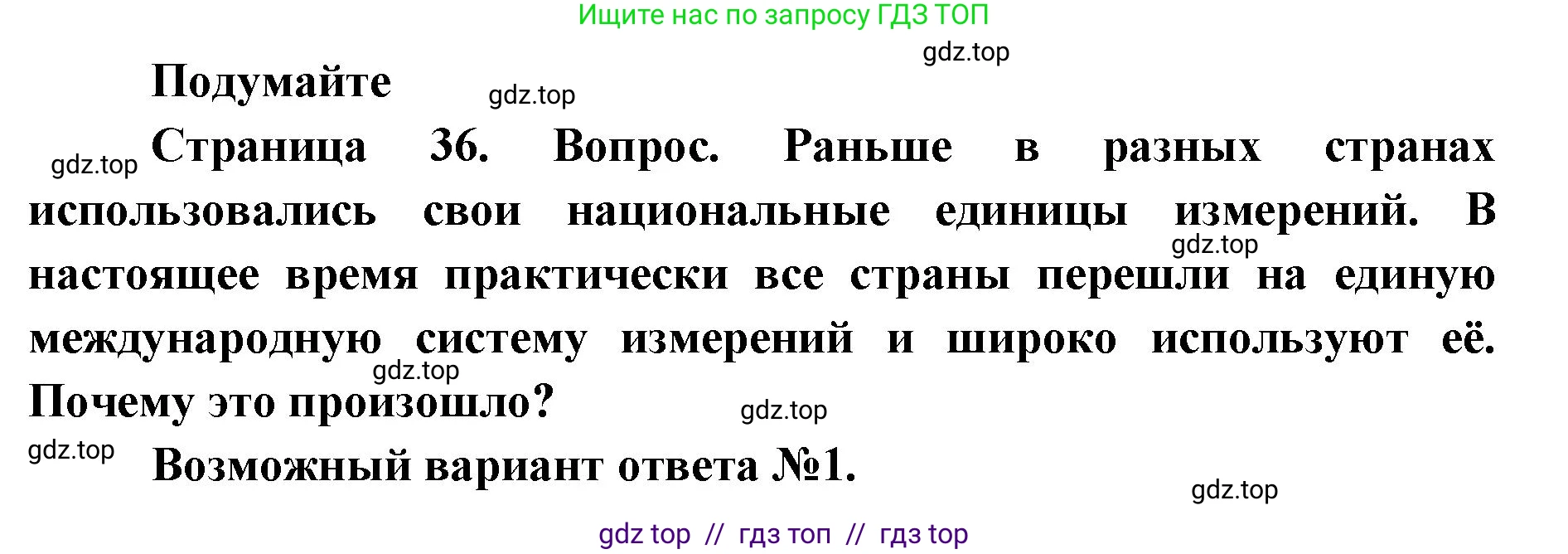 Ищите нас по запросу ГДЗ ТОП

gdz.top

Подумайте

gdz.top

gdz.top

Страница 36. Вопрос. Раньше в разных странах использовались свои национальные единицы измерений. В настоящее время практически все страны перешли на единую международную систему измерений и широко используют её. Почему это произошло?

gdz.top

gdz.top

gdz.top

gdz.top

Возможный вариант ответа №1.

gdz.top

gdz top // гдз топ // гдз top